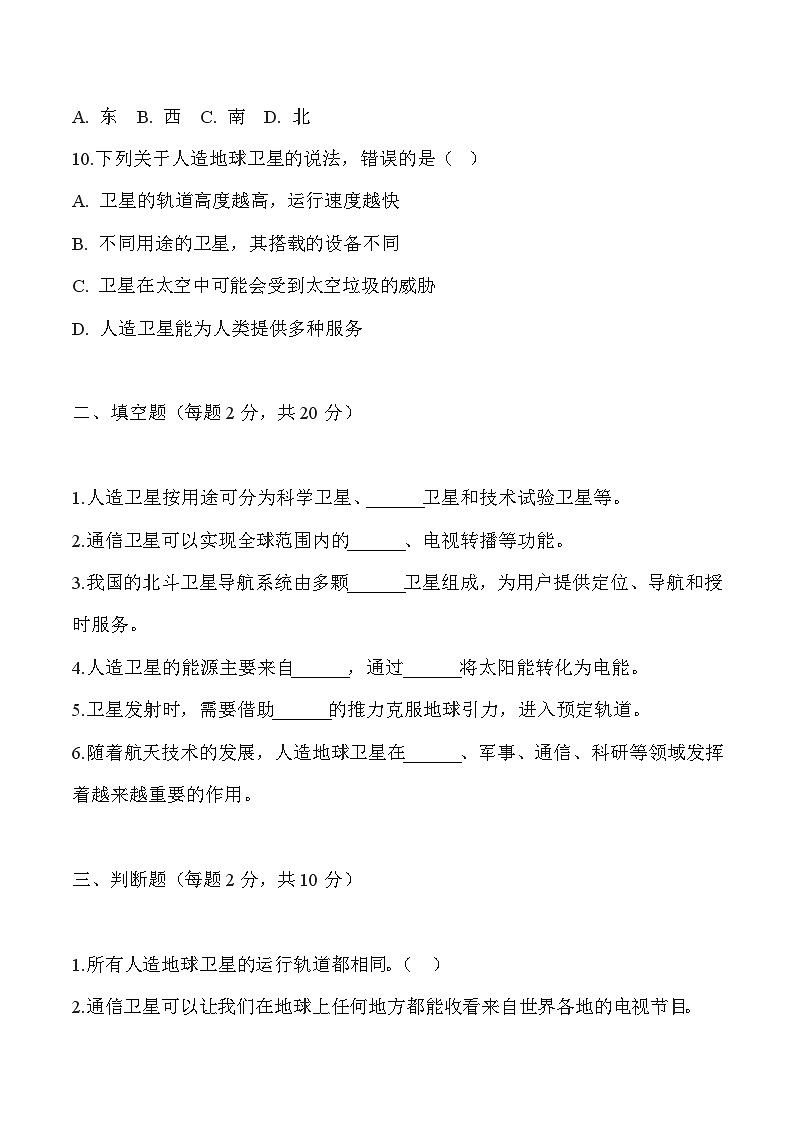 A. 东　B. 西　C. 南　D. 北

10.下列关于人造地球卫星的说法，错误的是（　）

A. 卫星的轨道高度越高，运行速度越快

B. 不同用途的卫星，其搭载的设备不同

C. 卫星在太空中可能会受到太空垃圾的威胁

D. 人造卫星能为人类提供多种服务

二、填空题（每题 2 分，共 20 分）

1.人造卫星按用途可分为科学卫星、______卫星和技术试验卫星等。

2.通信卫星可以实现全球范围内的______、电视转播等功能。

3.我国的北斗卫星导航系统由多颗______卫星组成，为用户提供定位、导航和授时服务。

4.人造卫星的能源主要来自______，通过______将太阳能转化为电能。

5.卫星发射时，需要借助______的推力克服地球引力，进入预定轨道。

6.随着航天技术的发展，人造地球卫星在______、军事、通信、科研等领域发挥着越来越重要的作用。

三、判断题（每题 2 分，共 10 分）

1.所有人造地球卫星的运行轨道都相同。（　）

2.通信卫星可以让我们在地球上任何地方都能收看来自世界各地的电视节目。